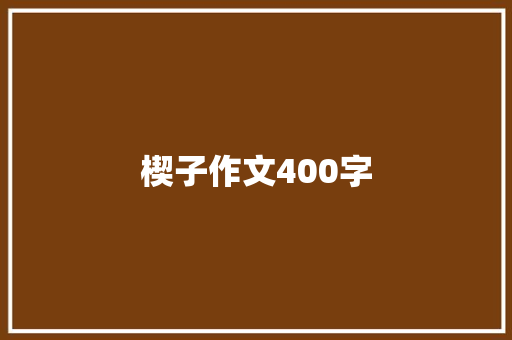 楔子作文400字